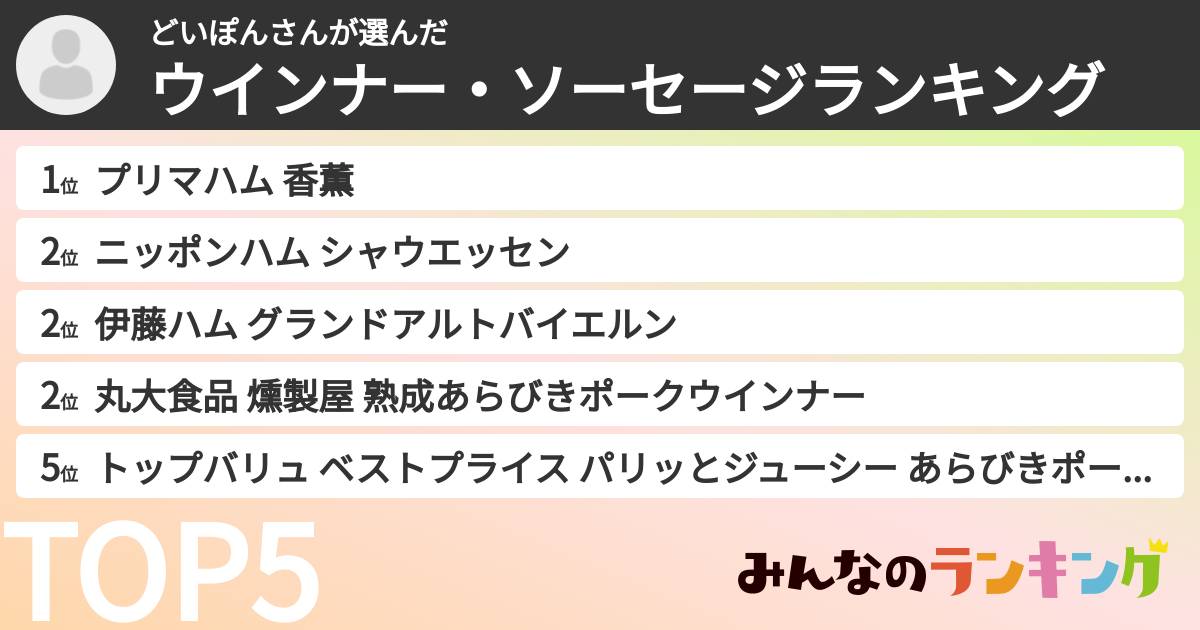 どいぽんさんが選んだ
ウインナー・ソーセージランキング

1位 プリマハム 香薫
2位 ニッポンハム シャウエッセン
2位 伊藤ハム グランドアルトバイエルン
2位 丸大食品 燻製屋 熟成あらびきポークウインナー
5位 トップバリュ ベストプライス パリッとジューシー あらびきポー...

TOP5

みんなのランキング